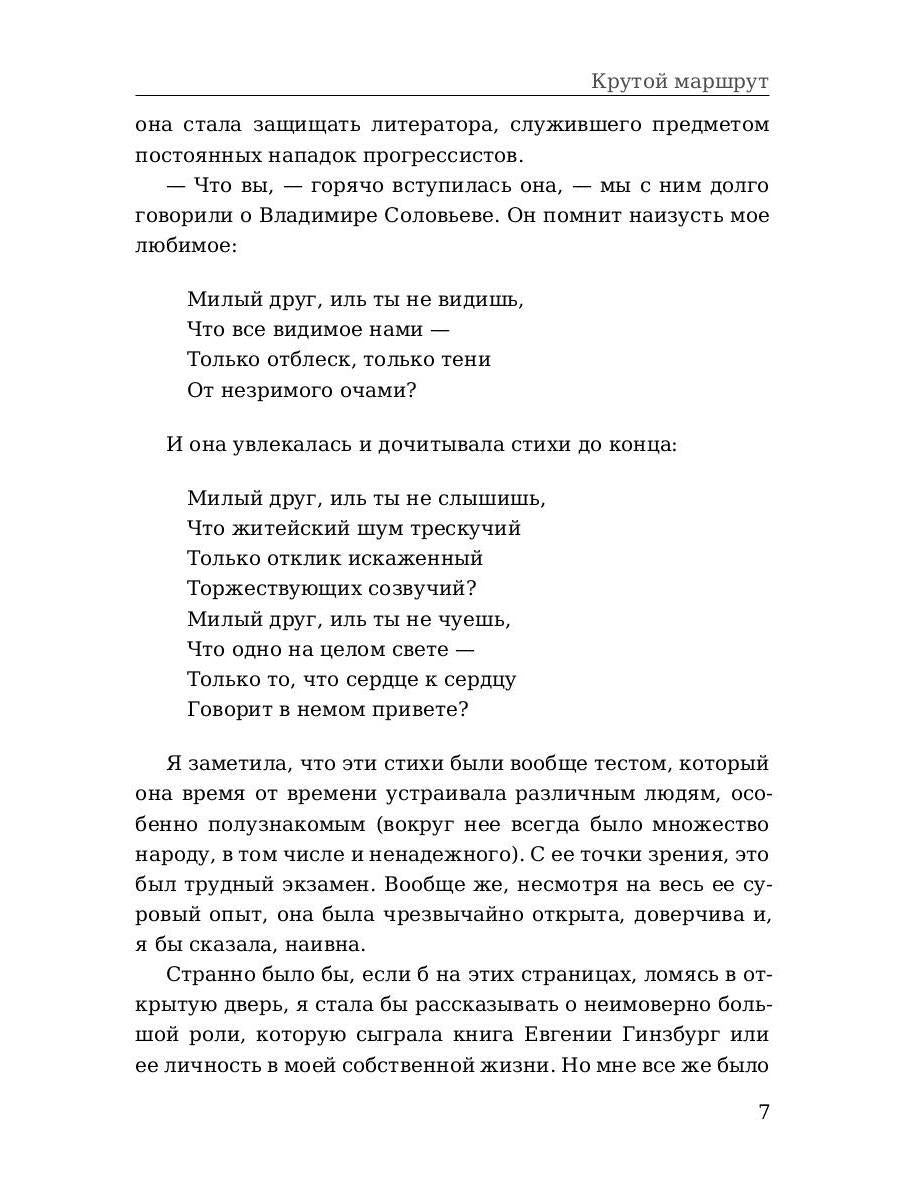 Крутой маршрут

она стала защищать литератора, служившего предметом постоянных нападок прогрессистов.

— Что вы, — горячо вступилась она, — мы с ним долго говорили о Владимире Соловьеве. Он помнит наизусть мое любимое:

Милый друг, иль ты не видишь,
Что все видимое нами —
Только отблеск, только тени
От незримого очами?

И она увлекалась и дочитывала стихи до конца:

Милый друг, иль ты не слышишь,
Что житейский шум трескучий
Только отклик искаженный
Торжествующих созвучий?
Милый друг, иль ты не чуешь,
Что одно на целом свете —
Только то, что сердце к сердцу
Говорит в немом привете?

Я заметила, что эти стихи были вообще тестом, который она время от времени устраивала различным людям, особенно полузнакомым (вокруг нее всегда было множество народу, в том числе и ненадежного). С ее точки зрения, это был трудный экзамен. Вообще же, несмотря на весь ее суровый опыт, она была чрезвычайно открыта, доверчива и, я бы сказала, наивна.

Странно было бы, если б на этих страницах, ломясь в открытую дверь, я стала бы рассказывать о неимоверно большой роли, которую сыграла книга Евгении Гинзбург или ее личность в моей собственной жизни. Но мне все же было

7